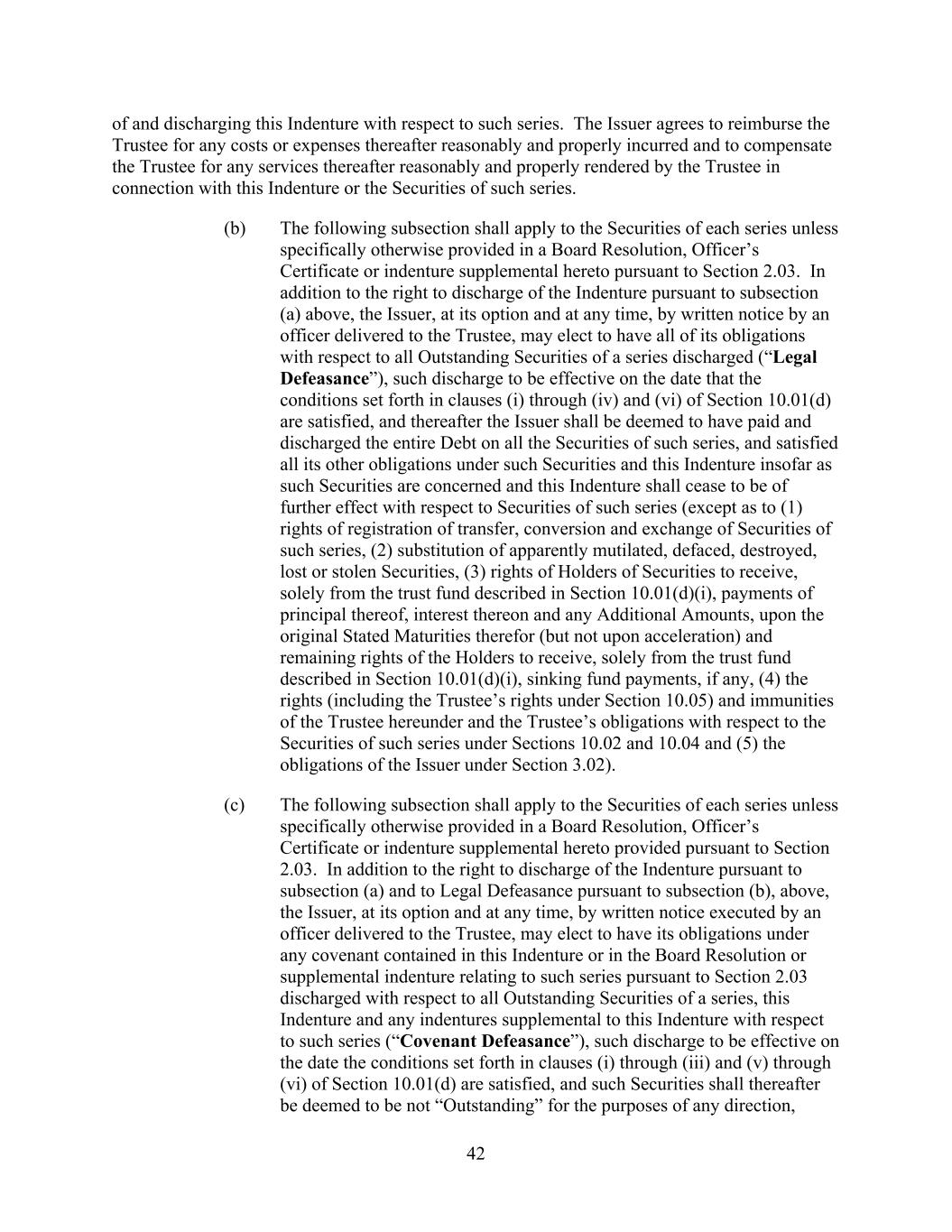 of and discharging this Indenture with respect to such series. The Issuer agrees to reimburse the Trustee for any costs or expenses thereafter reasonably and properly incurred and to compensate the Trustee for any services thereafter reasonably and properly rendered by the Trustee in connection with this Indenture or the Securities of such series.

(b) The following subsection shall apply to the Securities of each series unless specifically otherwise provided in a Board Resolution, Officer's Certificate or indenture supplemental hereto pursuant to Section 2.03. In addition to the right to discharge of the Indenture pursuant to subsection (a) above, the Issuer, at its option and at any time, by written notice by an officer delivered to the Trustee, may elect to have all of its obligations with respect to all Outstanding Securities of a series discharged ("Legal Defeasance"), such discharge to be effective on the date that the conditions set forth in clauses (i) through (iv) and (vi) of Section 10.01(d) are satisfied, and thereafter the Issuer shall be deemed to have paid and discharged the entire Debt on all the Securities of such series, and satisfied all its other obligations under such Securities and this Indenture insofar as such Securities are concerned and this Indenture shall cease to be of further effect with respect to Securities of such series (except as to (1) rights of registration of transfer, conversion and exchange of Securities of such series, (2) substitution of apparently mutilated, defaced, destroyed, lost or stolen Securities, (3) rights of Holders of Securities to receive, solely from the trust fund described in Section 10.01(d)(i), payments of principal thereof, interest thereon and any Additional Amounts, upon the original Stated Maturities therefor (but not upon acceleration) and remaining rights of the Holders to receive, solely from the trust fund described in Section 10.01(d)(i), sinking fund payments, if any, (4) the rights (including the Trustee's rights under Section 10.05) and immunities of the Trustee hereunder and the Trustee's obligations with respect to the Securities of such series under Sections 10.02 and 10.04 and (5) the obligations of the Issuer under Section 3.02).

(c) The following subsection shall apply to the Securities of each series unless specifically otherwise provided in a Board Resolution, Officer's Certificate or indenture supplemental hereto provided pursuant to Section 2.03. In addition to the right to discharge of the Indenture pursuant to subsection (a) and to Legal Defeasance pursuant to subsection (b), above, the Issuer, at its option and at any time, by written notice executed by an officer delivered to the Trustee, may elect to have its obligations under any covenant contained in this Indenture or in the Board Resolution or supplemental indenture relating to such series pursuant to Section 2.03 discharged with respect to all Outstanding Securities of a series, this Indenture and any indentures supplemental to this Indenture with respect to such series ("Covenant Defeasance"), such discharge to be effective on the date the conditions set forth in clauses (i) through (iii) and (v) through (vi) of Section 10.01(d) are satisfied, and such Securities shall thereafter be deemed to be not "Outstanding" for the purposes of any direction,

42